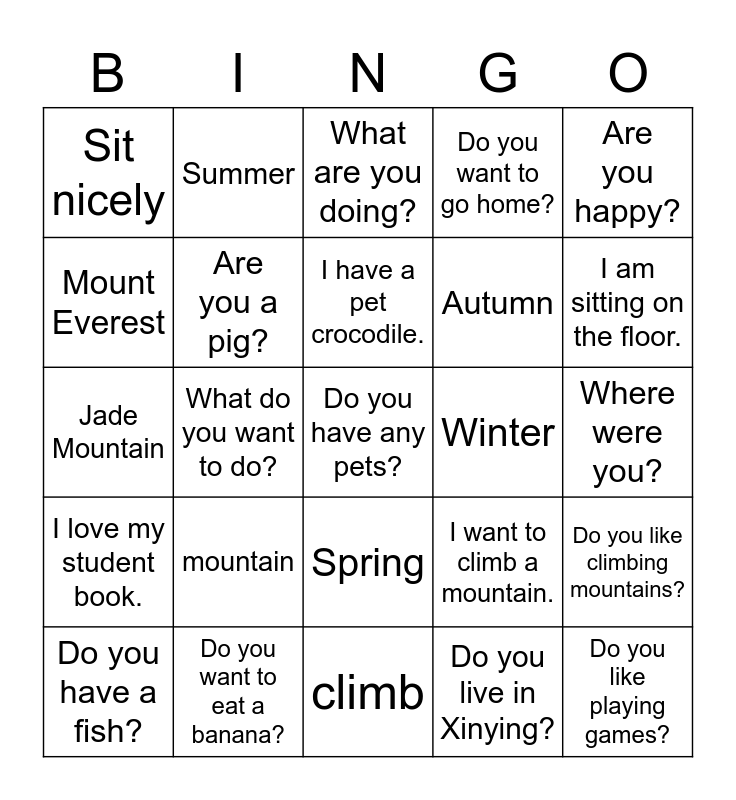 | B | I | N | G | O |
|---|---|---|---|---|
| Sit nicely | Summer | What are you doing? | Do you want to go home? | Are you happy? |
| Mount Everest | Are you a pig? | I have a pet crocodile. | Autumn | I am sitting on the floor. |
| Jade Mountain | What do you want to do? | Do you have any pets? | Winter | Where were you? |
| I love my student book. | mountain | Spring | I want to climb a mountain. | Do you like climbing mountains? |
| Do you have a fish? | Do you want to eat a banana? | climb | Do you live in Xinying? | Do you like playing games? |